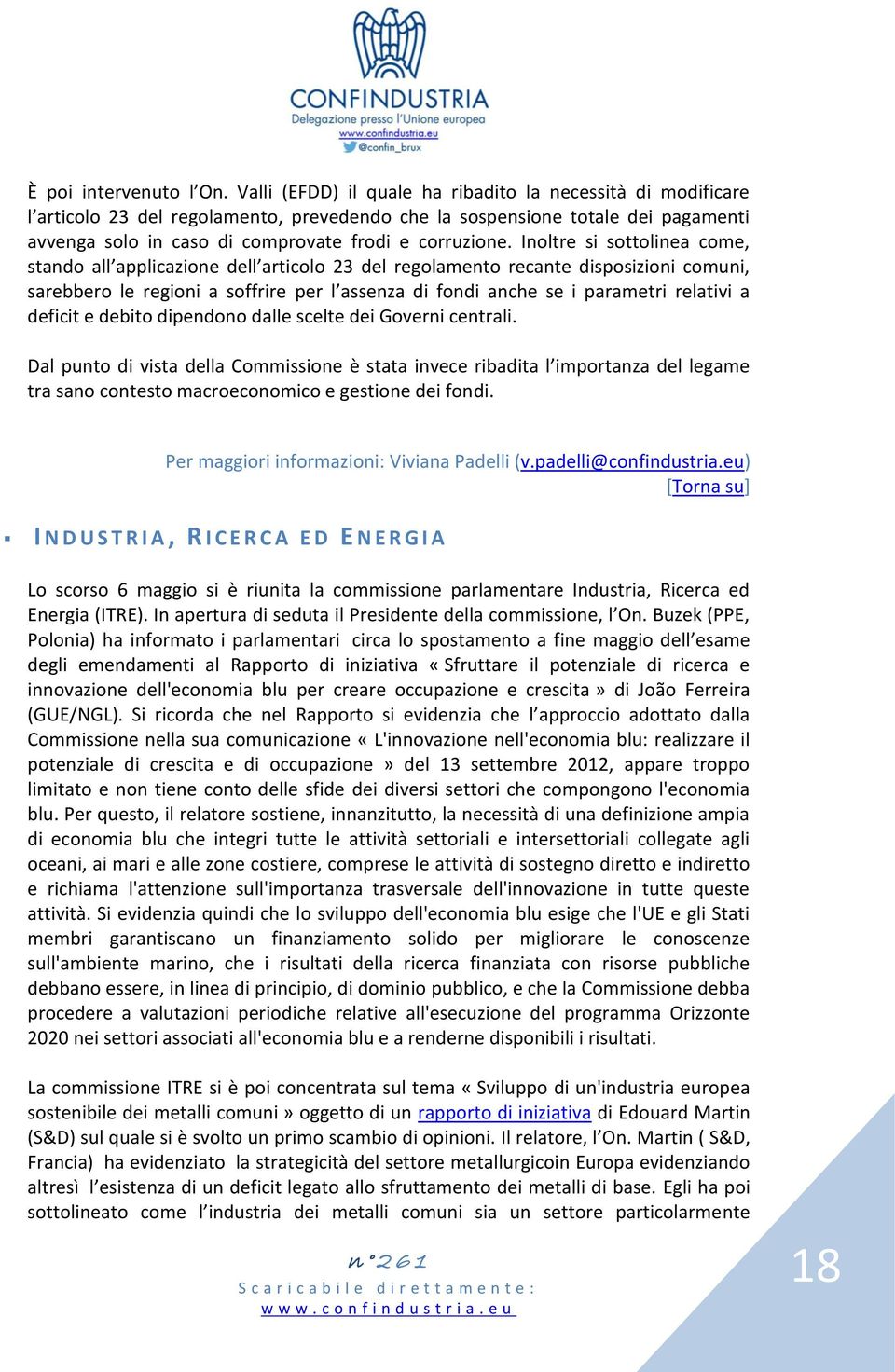 CONFINDUSTRIA
Delegazione presso l'Unione europea
www.confindustria.eu
@confin_brux

È poi intervenuto l'On. Valli (EFDD) il quale ha ribadito la necessità di modificare l'articolo 23 del regolamento, prevedendo che la sospensione totale dei pagamenti avvenga solo in caso di comprovate frodi e corruzione. Inoltre si sottolinea come, stando all'applicazione dell'articolo 23 del regolamento recante disposizioni comuni, sarebbero le regioni a soffrire per l'assenza di fondi anche se i parametri relativi a deficit e debito dipendono dalle scelte dei Governi centrali.

Dal punto di vista della Commissione è stata invece ribadita l'importanza del legame tra sano contesto macroeconomico e gestione dei fondi.

Per maggiori informazioni: Viviana Padelli (v.padelli@confindustria.eu)
[Torna su]

INDUSTRIA, RICERCA ED ENERGIA

Lo scorso 6 maggio si è riunita la commissione parlamentare Industria, Ricerca ed Energia (ITRE). In apertura di seduta il Presidente della commissione, l'On. Buzek (PPE, Polonia) ha informato i parlamentari circa lo spostamento a fine maggio dell'esame degli emendamenti al Rapporto di iniziativa «Sfruttare il potenziale di ricerca e innovazione dell'economia blu per creare occupazione e crescita» di João Ferreira (GUE/NGL). Si ricorda che nel Rapporto si evidenzia che l'approccio adottato dalla Commissione nella sua comunicazione « L'innovazione nell'economia blu: realizzare il potenziale di crescita e di occupazione » del 13 settembre 2012, appare troppo limitato e non tiene conto delle sfide dei diversi settori che compongono l'economia blu. Per questo, il relatore sostiene, innanzitutto, la necessità di una definizione ampia di economia blu che integri tutte le attività settoriali e intersettoriali collegate agli oceani, ai mari e alle zone costiere, comprese le attività di sostegno diretto e indiretto e richiama l'attenzione sull'importanza trasversale dell'innovazione in tutte queste attività. Si evidenzia quindi che lo sviluppo dell'economia blu esige che l'UE e gli Stati membri garantiscano un finanziamento solido per migliorare le conoscenze sull'ambiente marino, che i risultati della ricerca finanziata con risorse pubbliche debbano essere, in linea di principio, di dominio pubblico, e che la Commissione debba procedere a valutazioni periodiche relative all'esecuzione del programma Orizzonte 2020 nei settori associati all'economia blu e a renderne disponibili i risultati.

La commissione ITRE si è poi concentrata sul tema « Sviluppo di un'industria europea sostenibile dei metalli comuni » oggetto di un rapporto di iniziativa di Edouard Martin (S&D) sul quale si è svolto un primo scambio di opinioni. Il relatore, l'On. Martin ( S&D, Francia) ha evidenziato la strategicità del settore metallurgicoin Europa evidenziando altresì l'esistenza di un deficit legato allo sfruttamento dei metalli di base. Egli ha poi sottolineato come l'industria dei metalli comuni sia un settore particolarmente

n°261
Scaricabile direttamente:
www.confindustria.eu

18